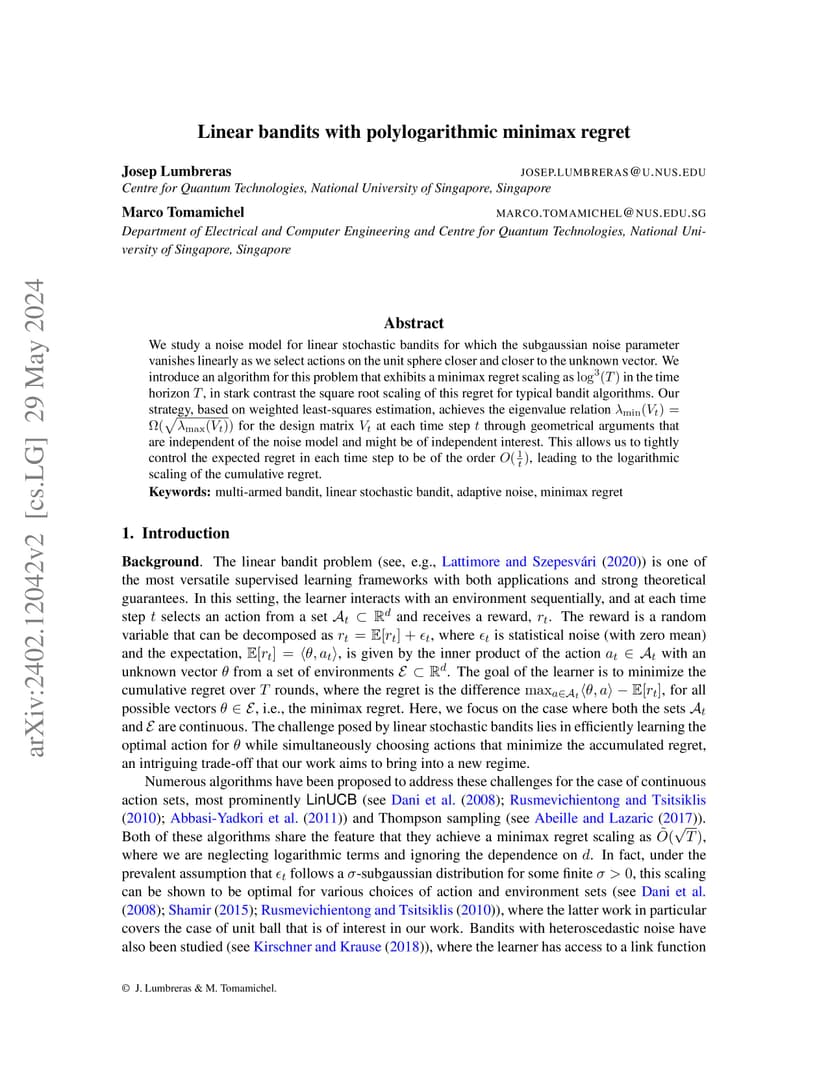 arXiv:2402.12042v2 [cs.LG] 29 May 2024

Linear bandits with polylogarithmic minimax regret

Josep Lumbreras JOSEP.LUMBRERAS@U.NUS.EDU
Centre for Quantum Technologies, National University of Singapore, Singapore

Marco Tomamichel MARCO.TOMAMICHEL@NUS.EDU.SG
Department of Electrical and Computer Engineering and Centre for Quantum Technologies, National University of Singapore, Singapore

Abstract

We study a noise model for linear stochastic bandits for which the subgaussian noise parameter vanishes linearly as we select actions on the unit sphere closer and closer to the unknown vector. We introduce an algorithm for this problem that exhibits a minimax regret scaling as $\log^3(T)$ in the time horizon $T$, in stark contrast the square root scaling of this regret for typical bandit algorithms. Our strategy, based on weighted least-squares estimation, achieves the eigenvalue relation $\lambda_{\min}(V_t) = \Omega(\sqrt{\lambda_{\max}(V_t)})$ for the design matrix $V_t$ at each time step $t$ through geometrical arguments that are independent of the noise model and might be of independent interest. This allows us to tightly control the expected regret in each time step to be of the order $O(\frac{1}{t})$, leading to the logarithmic scaling of the cumulative regret.

Keywords: multi-armed bandit, linear stochastic bandit, adaptive noise, minimax regret

1. Introduction

Background. The linear bandit problem (see, e.g., Lattimore and Szepesvári (2020)) is one of the most versatile supervised learning frameworks with both applications and strong theoretical guarantees. In this setting, the learner interacts with an environment sequentially, and at each time step $t$ selects an action from a set $\mathcal{A}_t \subset \mathbb{R}^d$ and receives a reward, $r_t$. The reward is a random variable that can be decomposed as $r_t = \mathbb{E}[r_t] + \epsilon_t$, where $\epsilon_t$ is statistical noise (with zero mean) and the expectation, $\mathbb{E}[r_t] = \langle \theta, a_t \rangle$, is given by the inner product of the action $a_t \in \mathcal{A}_t$ with an unknown vector $\theta$ from a set of environments $\mathcal{E} \subset \mathbb{R}^d$. The goal of the learner is to minimize the cumulative regret over $T$ rounds, where the regret is the difference $\max_{a \in \mathcal{A}_t} \langle \theta, a \rangle - \mathbb{E}[r_t]$, for all possible vectors $\theta \in \mathcal{E}$, i.e., the minimax regret. Here, we focus on the case where both the sets $\mathcal{A}_t$ and $\mathcal{E}$ are continuous. The challenge posed by linear stochastic bandits lies in efficiently learning the optimal action for $\theta$ while simultaneously choosing actions that minimize the accumulated regret, an intriguing trade-off that our work aims to bring into a new regime.

Numerous algorithms have been proposed to address these challenges for the case of continuous action sets, most prominently LinUCB (see Dani et al. (2008); Rusmevichientong and Tsitsiklis (2010); Abbasi-Yadkori et al. (2011)) and Thompson sampling (see Abeille and Lazaric (2017)). Both of these algorithms share the feature that they achieve a minimax regret scaling as $\tilde{O}(\sqrt{T})$, where we are neglecting logarithmic terms and ignoring the dependence on $d$. In fact, under the prevalent assumption that $\epsilon_t$ follows a $\sigma$-subgaussian distribution for some finite $\sigma > 0$, this scaling can be shown to be optimal for various choices of action and environment sets (see Dani et al. (2008); Shamir (2015); Rusmevichientong and Tsitsiklis (2010)), where the latter work in particular covers the case of unit ball that is of interest in our work. Bandits with heteroscedastic noise have also been studied (see Kirschner and Krause (2018)), where the learner has access to a link function

© J. Lumbreras & M. Tomamichel.